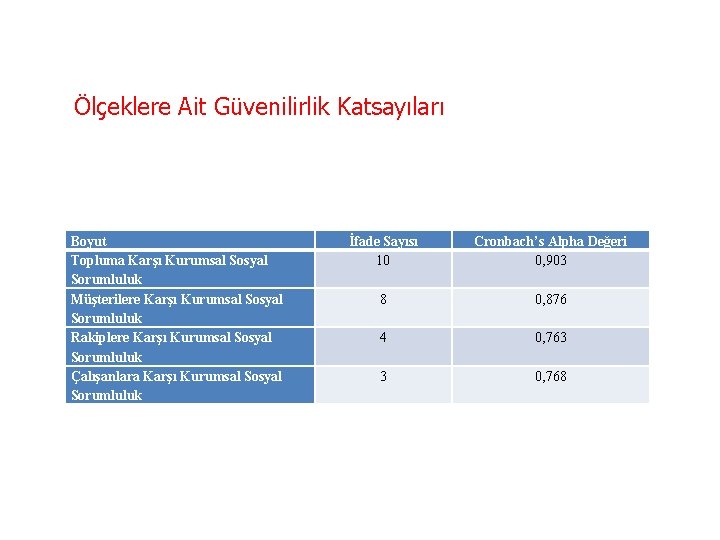 Ölçeklere Ait Güvenilirlik Katsayıları

| Boyut | İfade Sayısı | Cronbach's Alpha Değeri |
|---|---|---|
| Topluma Karşı Kurumsal Sosyal Sorumluluk | 10 | 0,903 |
| Müşterilere Karşı Kurumsal Sosyal Sorumluluk | 8 | 0,876 |
| Rakiplere Karşı Kurumsal Sosyal Sorumluluk | 4 | 0,763 |
| Çalışanlara Karşı Kurumsal Sosyal Sorumluluk | 3 | 0,768 |